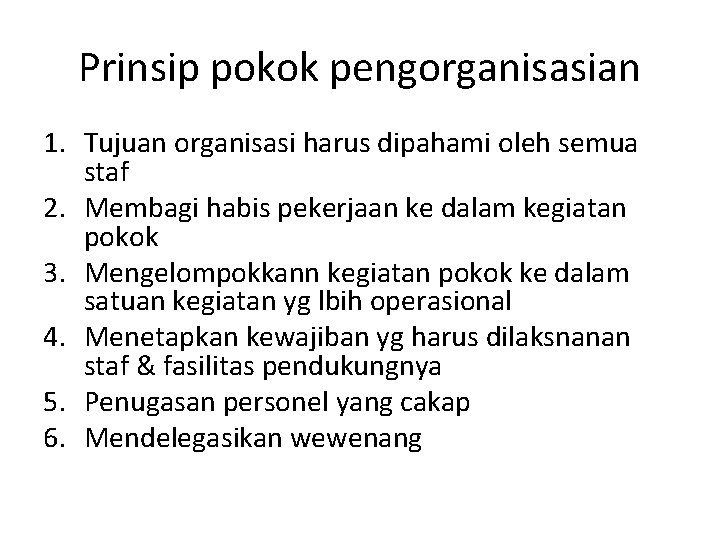 Prinsip pokok pengorganisasian

1. Tujuan organisasi harus dipahami oleh semua staf
2. Membagi habis pekerjaan ke dalam kegiatan pokok
3. Mengelompokkann kegiatan pokok ke dalam satuan kegiatan yg lbih operasional
4. Menetapkan kewajiban yg harus dilaksnanan staf & fasilitas pendukungnya
5. Penugasan personel yang cakap
6. Mendelegasikan wewenang